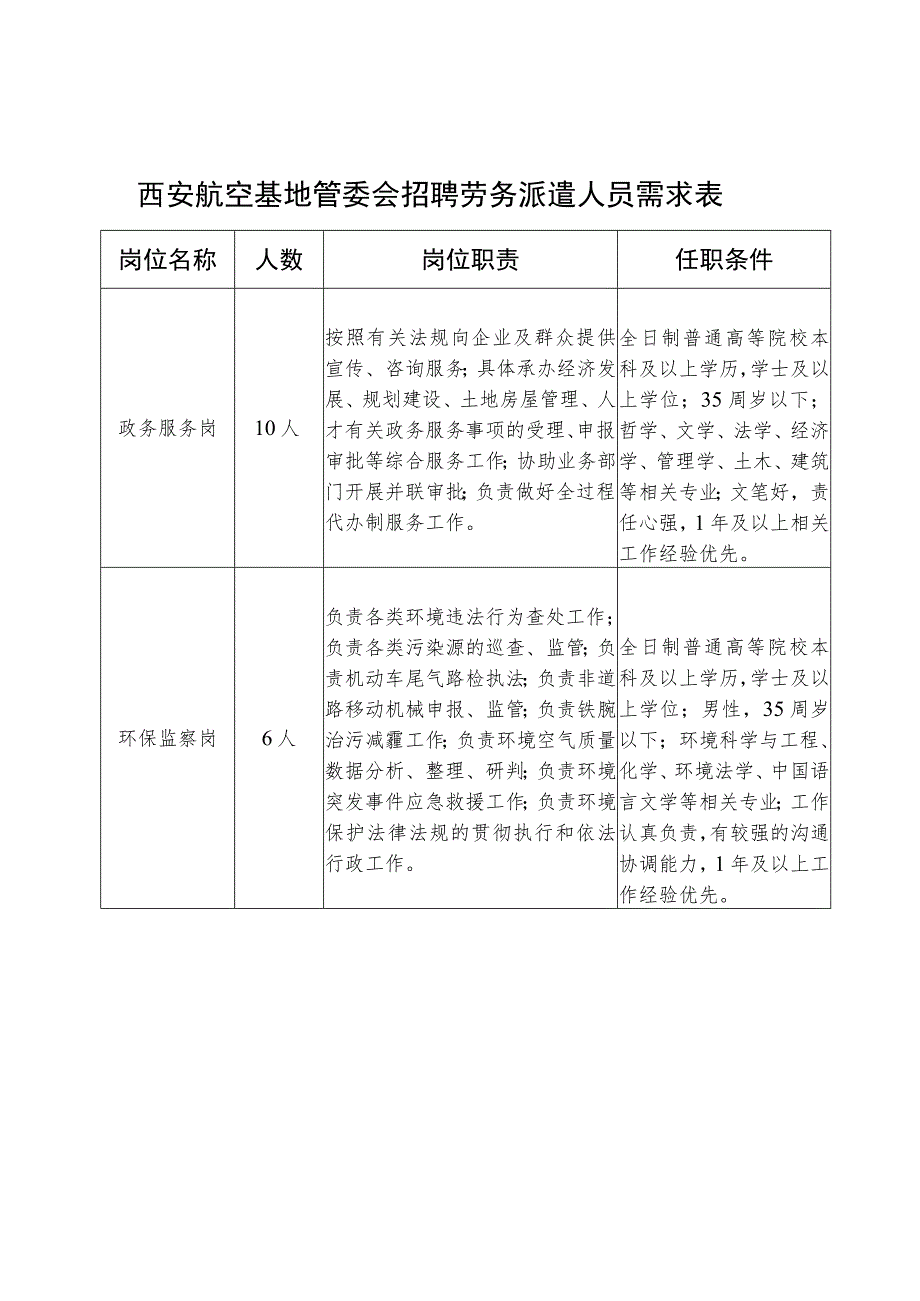 西安航空基地管委会招聘劳务派遣人员需求表

| 岗位名称 | 人数 | 岗位职责 | 任职条件 |
|---|---|---|---|
| 政务服务岗 | 10人 | 按照有关法规向企业及群众提供宣传、咨询服务；具体承办经济发展、规划建设、土地房屋管理、人才有关政务服务事项的受理、申报审批等综合服务工作；协助业务部门开展并联审批；负责做好全过程代办制服务工作。 | 全日制普通高等院校本科及以上学历，学士及以上学位；35周岁以下；哲学、文学、法学、经济学、管理学、土木、建筑等相关专业；文笔好，责任心强，1年及以上相关工作经验优先。 |
| 环保监察岗 | 6人 | 负责各类环境违法行为查处工作；负责各类污染源的巡查、监管；负责机动车尾气路检执法；负责非道路移动机械申报、监管；负责铁腕治污减霾工作；负责环境空气质量数据分析、整理、研判；负责环境突发事件应急救援工作；负责环境保护法律法规的贯彻执行和依法行政工作。 | 全日制普通高等院校本科及以上学历，学士及以上学位；男性，35周岁以下；环境科学与工程、化学、环境法学、中国语言文学等相关专业；工作认真负责，有较强的沟通协调能力，1年及以上工作经验优先。 |